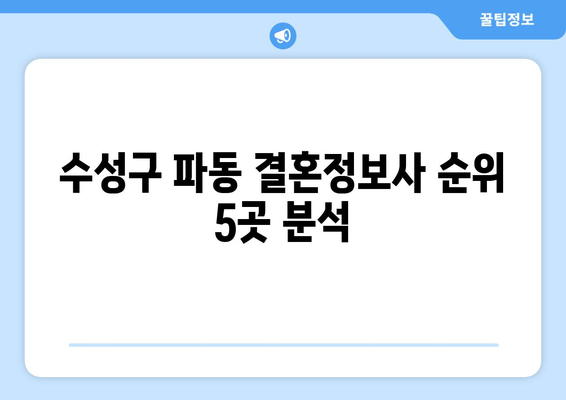 꿀팁정보

수성구 파동 결혼정보사 순위 5곳 분석